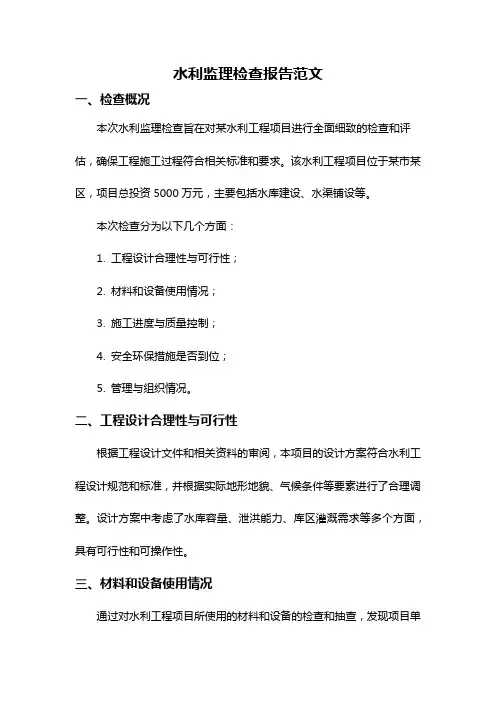 水利监理检查报告范文

一、检查概况

本次水利监理检查旨在对某水利工程项目进行全面细致的检查和评估，确保工程施工过程符合相关标准和要求。该水利工程项目位于某市某区，项目总投资 5000 万元，主要包括水库建设、水渠铺设等。

本次检查分为以下几个方面：

1. 工程设计合理性与可行性；

2. 材料和设备使用情况；

3. 施工进度与质量控制；

4. 安全环保措施是否到位；

5. 管理与组织情况。

二、工程设计合理性与可行性

根据工程设计文件和相关资料的审阅，本项目的设计方案符合水利工程设计规范和标准，并根据实际地形地貌、气候条件等要素进行了合理调整。设计方案中考虑了水库容量、泄洪能力、库区灌溉需求等多个方面，具有可行性和可操作性。

三、材料和设备使用情况

通过对水利工程项目所使用的材料和设备的检查和抽查，发现项目单